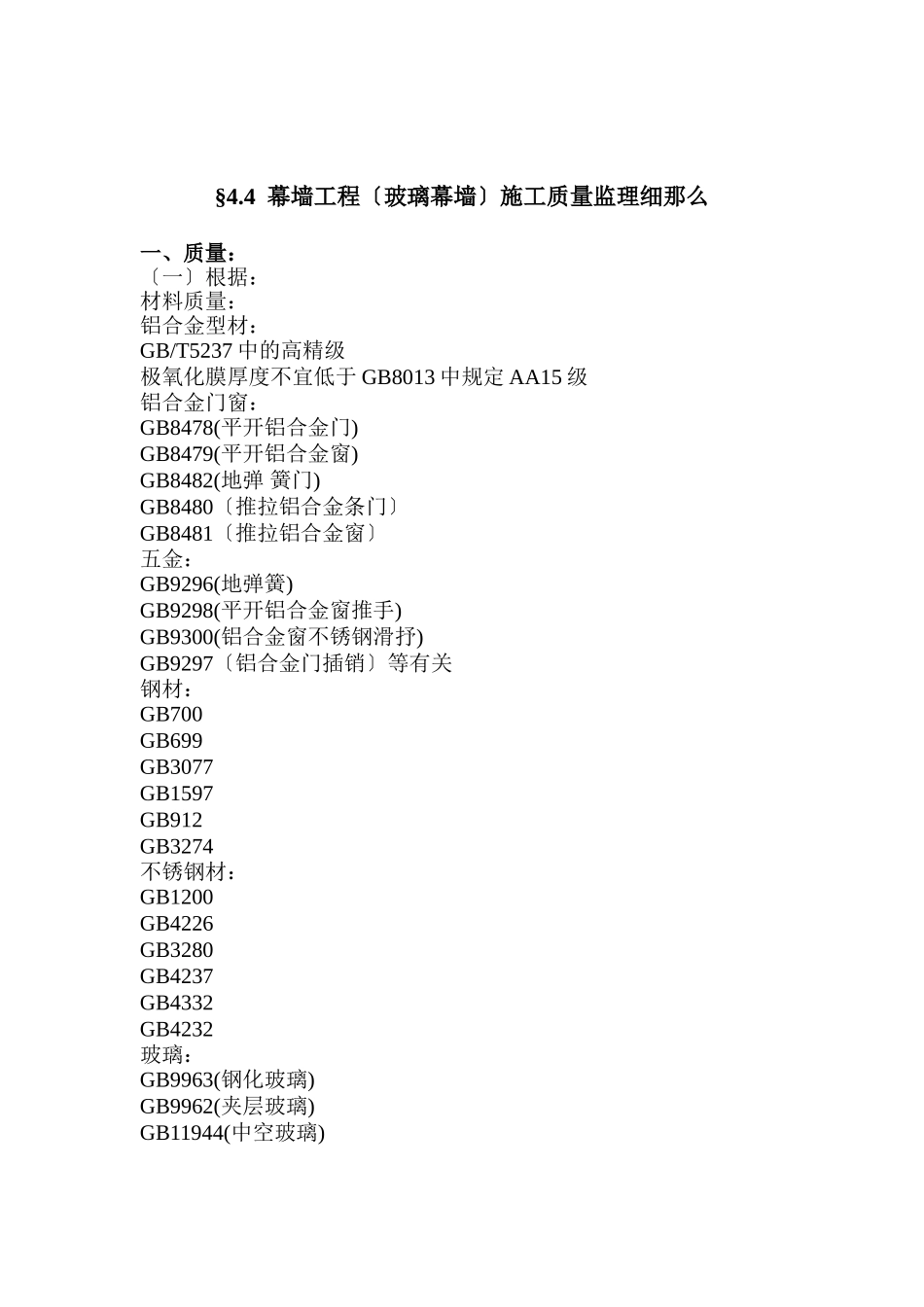 §4.4 幕墙工程〔玻璃幕墙〕施工质量监理细那么

一、质量：
〔一〕根据：
材料质量：
铝合金型材：
GB/T5237 中的高精级
极氧化膜厚度不宜低于 GB8013 中规定 AA15 级
铝合金门窗：
GB8478(平开铝合金门)
GB8479(平开铝合金窗)
GB8482(地弹 簧门)
GB8480〔推拉铝合金条门〕
GB8481〔推拉铝合金窗〕
五金：
GB9296(地弹簧)
GB9298(平开铝合金窗推手)
GB9300(铝合金窗不锈钢滑抒)
GB9297〔铝合金门插销〕等有关
钢材：
GB700
GB699
GB3077
GB1597
GB912
GB3274
不锈钢材：
GB1200
GB4226
GB3280
GB4237
GB4332
GB4232
玻璃：
GB9963(钢化玻璃)
GB9962(夹层玻璃)
GB11944(中空玻璃)